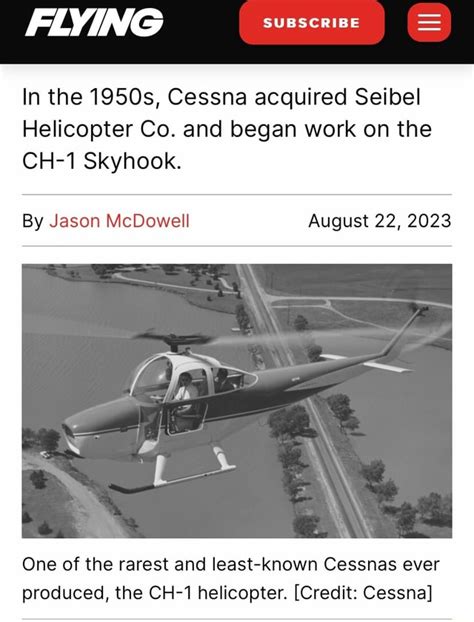 FLYING

SUBSCRIBE

In the 1950s, Cessna acquired Seibel Helicopter Co. and began work on the CH-1 Skyhook.

By Jason McDowell

August 22, 2023

One of the rarest and least-known Cessnas ever produced, the CH-1 helicopter. [Credit: Cessna]